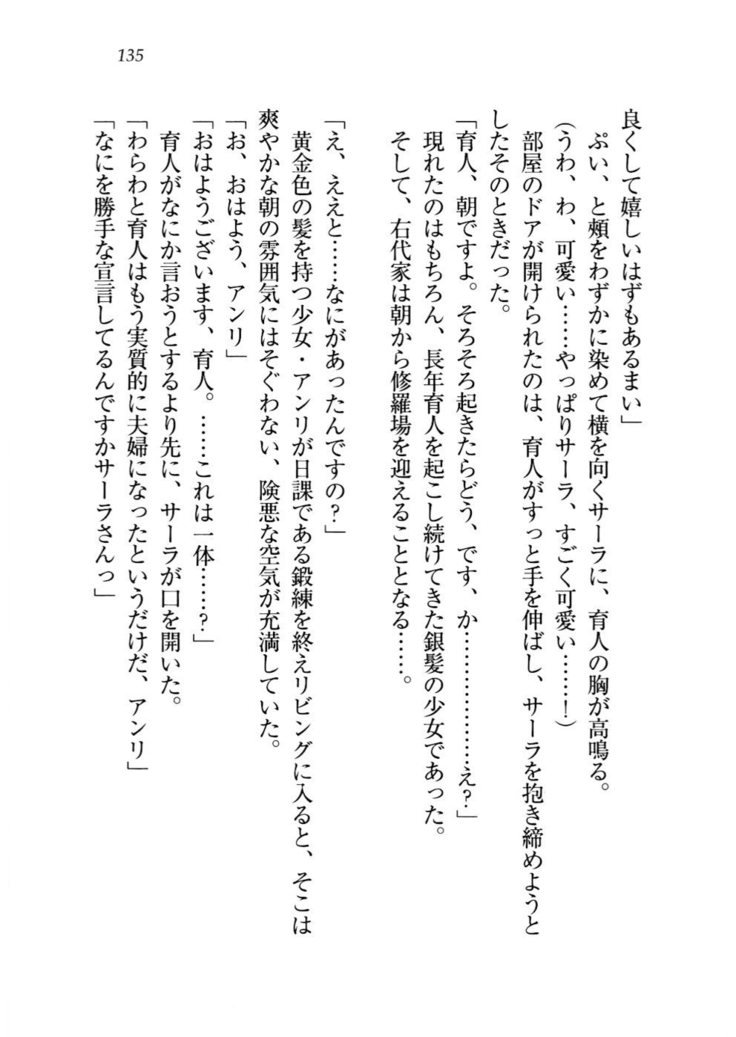 135

良くして嬉しいはずもあるまい」

ぷい、と頬をわずかに染めて横を向くサーラに、育人の胸が高鳴る。

（うわ、わ、可愛い……やっぱりサーラ、すごく可愛い……！）

部屋のドアが開けられたのは、育人がすっと手を伸ばし、サーラを抱き締めようとしたそのときだった。

「育人、朝ですよ。そろそろ起きたらどう、です、か…………え？」

現れたのはもちろん、長年育人を起こし続けてきた銀髪の少女であった。

そして、右代家は朝から修羅場を迎えることとなる……。

「え、ええと……なにがあったんですの？」

黄金色の髪を持つ少女・アンリが日課である鍛練を終えリビングに入ると、そこは爽やかな朝の雰囲気にはそぐわない、険悪な空気が充満していた。

「お、おはよう、アンリ」

「おはようございます、育人。……これは一体……？」

育人がなにか言おうとするより先に、サーラが口を開いた。

「わらわと育人はもう実質的に夫婦になったというだけだ、アンリ」

「なにを勝手な宣言してるんですかサーラさんっ」